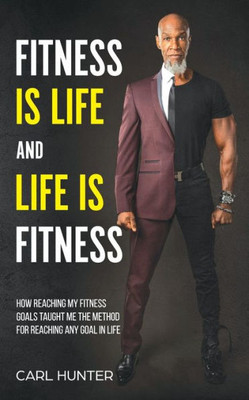 FITNESS IS LIFE AND LIFE IS FITNESS

HOW REACHING MY FITNESS GOALS TAUGHT ME THE METHOD FOR REACHING ANY GOAL IN LIFE

CARL HUNTER